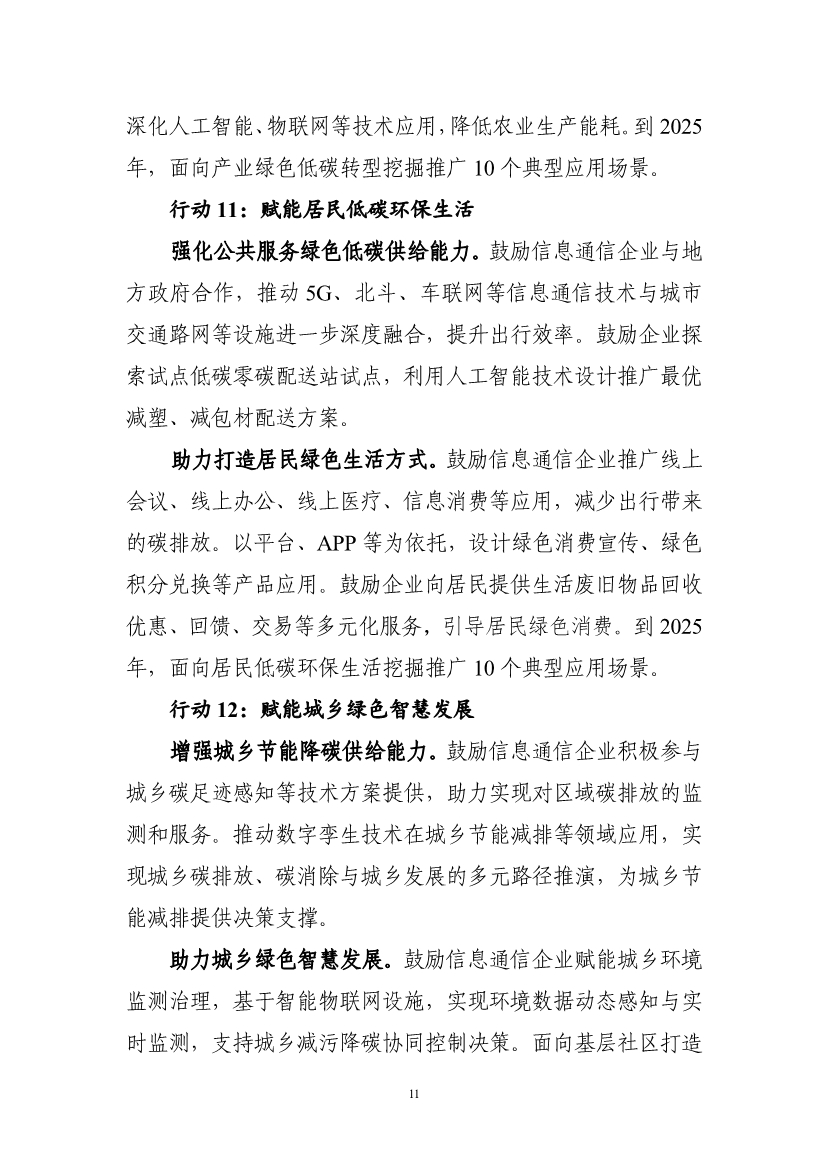 深化人工智能、物联网等技术应用，降低农业生产能耗。到 2025 年，面向产业绿色低碳转型挖掘推广 10 个典型应用场景。

行动 11：赋能居民低碳环保生活

强化公共服务绿色低碳供给能力。鼓励信息通信企业与地方政府合作，推动 5G、北斗、车联网等信息通信技术与城市交通路网等设施进一步深度融合，提升出行效率。鼓励企业探索试点低碳零碳配送站试点，利用人工智能技术设计推广最优减塑、减包材配送方案。

助力打造居民绿色生活方式。鼓励信息通信企业推广线上会议、线上办公、线上医疗、信息消费等应用，减少出行带来的碳排放。以平台、APP 等为依托，设计绿色消费宣传、绿色积分兑换等产品应用。鼓励企业向居民提供生活废旧物品回收优惠、回馈、交易等多元化服务，引导居民绿色消费。到 2025 年，面向居民低碳环保生活挖掘推广 10 个典型应用场景。

行动 12：赋能城乡绿色智慧发展

增强城乡节能降碳供给能力。鼓励信息通信企业积极参与城乡碳足迹感知等技术方案提供，助力实现对区域碳排放的监测和服务。推动数字孪生技术在城乡节能减排等领域应用，实现城乡碳排放、碳消除与城乡发展的多元路径推演，为城乡节能减排提供决策支撑。

助力城乡绿色智慧发展。鼓励信息通信企业赋能城乡环境监测治理，基于智能物联网设施，实现环境数据动态感知与实时监测，支持城乡减污降碳协同控制决策。面向基层社区打造

11